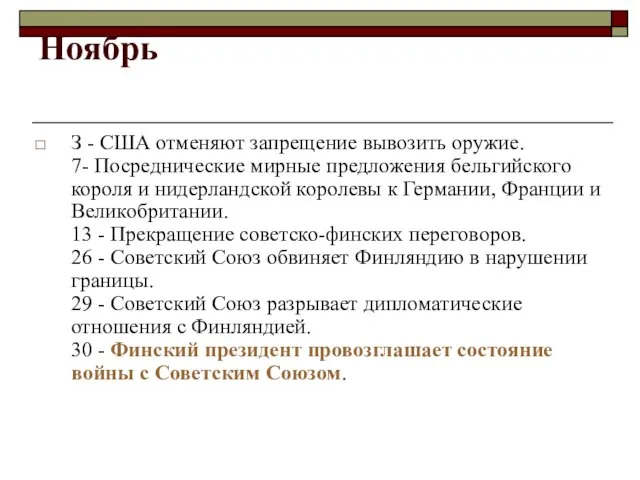 Ноябрь

3 - США отменяют запрещение вывозить оружие.
7- Посреднические мирные предложения бельгийского короля и нидерландской королевы к Германии, Франции и Великобритании.
13 - Прекращение советско-финских переговоров.
26 - Советский Союз обвиняет Финляндию в нарушении границы.
29 - Советский Союз разрывает дипломатические отношения с Финляндией.
30 - Финский президент провозглашает состояние войны с Советским Союзом.